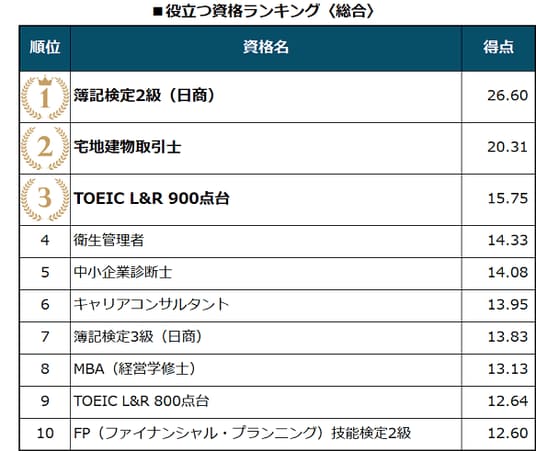 ■役立つ資格ランキング〈総合〉

| 順位 | 資格名 | 得点 |
|---|---|---|
| 1 | 簿記検定2級（日商） | 26.60 |
| 2 | 宅地建物取引士 | 20.31 |
| 3 | TOEIC L&R 900点台 | 15.75 |
| 4 | 衛生管理者 | 14.33 |
| 5 | 中小企業診断士 | 14.08 |
| 6 | キャリアコンサルタント | 13.95 |
| 7 | 簿記検定3級（日商） | 13.83 |
| 8 | MBA（経営学修士） | 13.13 |
| 9 | TOEIC L&R 800点台 | 12.64 |
| 10 | FP（ファイナンシャル・プランニング）技能検定2級 | 12.60 |